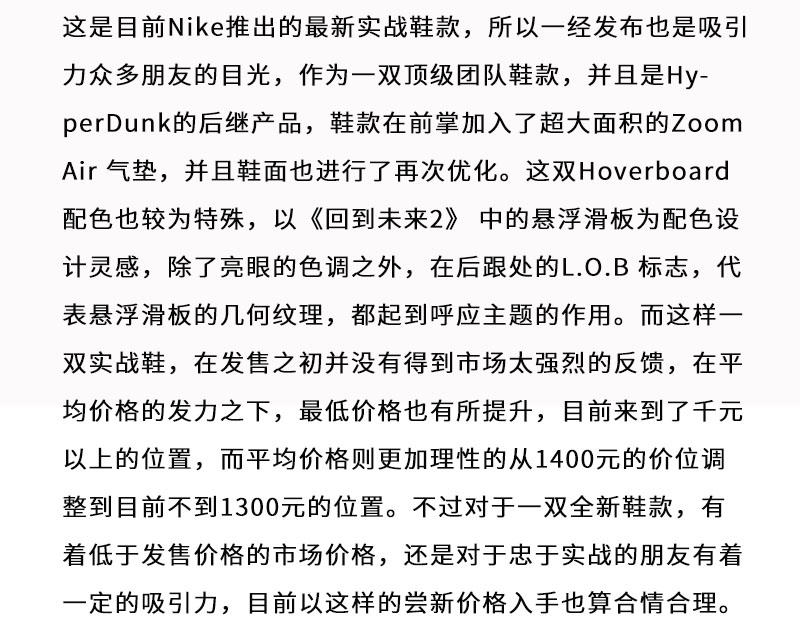 这是目前Nike推出的最新实战鞋款，所以一经发布也是吸引力众多朋友的目光，作为一双顶级团队鞋款，并且是HyperDunk的后继产品，鞋款在前掌加入了超大面积的Zoom Air 气垫，并且鞋面也进行了再次优化。这双Hoverboard配色也较为特殊，以《回到未来2》 中的悬浮滑板为配色设计灵感，除了亮眼的色调之外，在后跟处的L.O.B 标志，代表悬浮滑板的几何纹理，都起到呼应主题的作用。而这样一双实战鞋，在发售之初并没有得到市场太强烈的反馈，在平均价格的发力之下，最低价格也有所提升，目前来到了千元以上的位置，而平均价格则更加理性的从1400元的价位调整到目前不到1300元的位置。不过对于一双全新鞋款，有着低于发售价格的市场价格，还是对于忠于实战的朋友有着一定的吸引力，目前以这样的尝新价格入手也算合情合理。